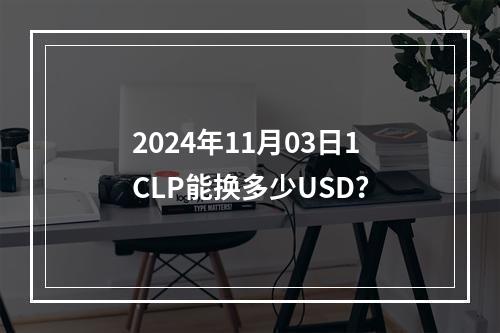 2024年11月03日1
CLP能换多少USD?

TYPE MATTERS!